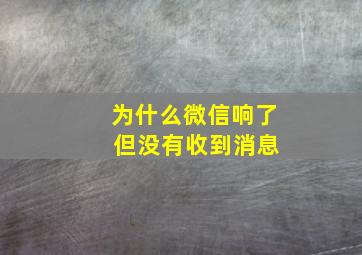 为什么微信响了
但没有收到消息